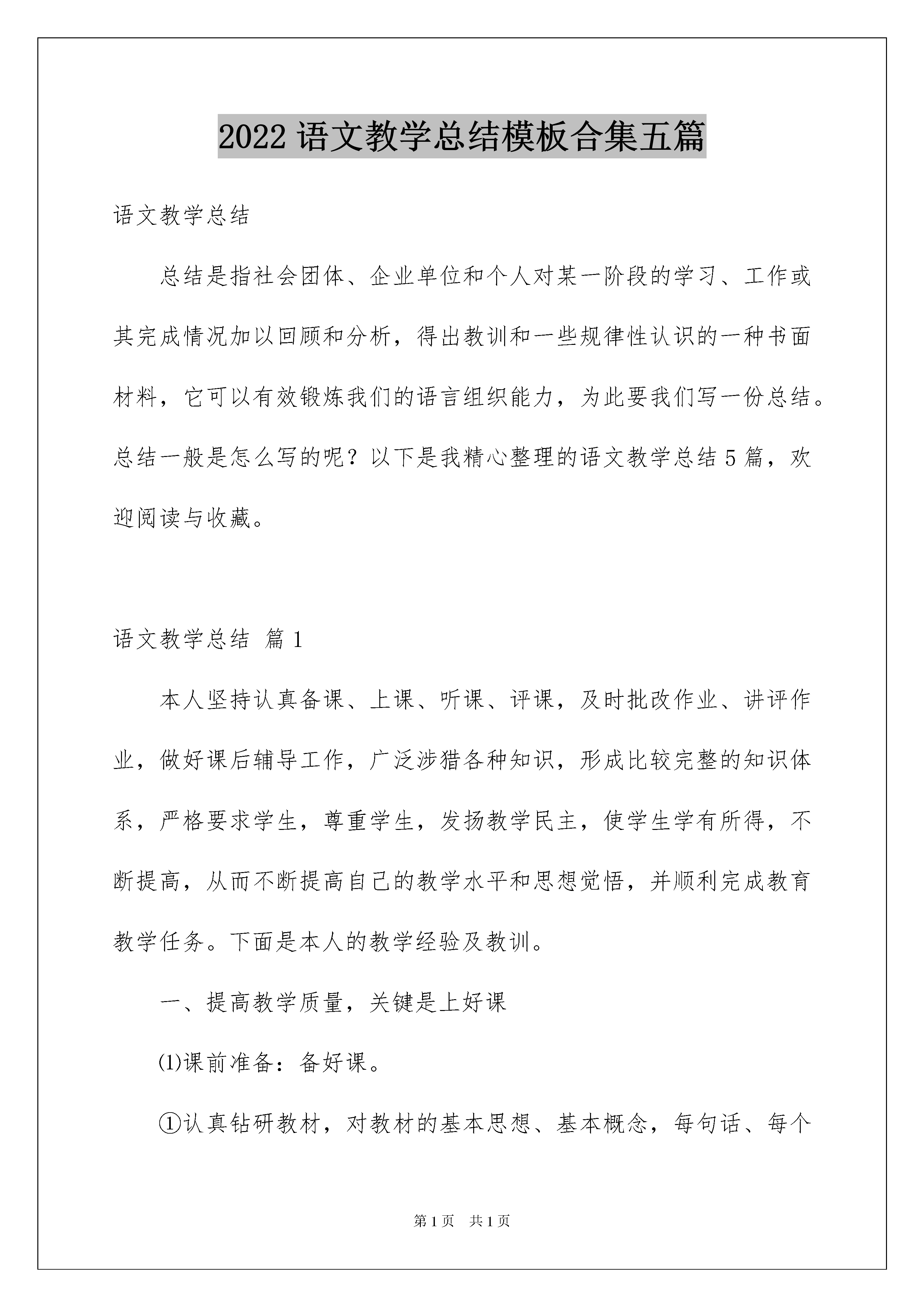 2022 语文教学总结模板合集五篇

语文教学总结

总结是指社会团体、企业单位和个人对某一阶段的学习、工作或其完成情况加以回顾和分析，得出教训和一些规律性认识的一种书面材料，它可以有效锻炼我们的语言组织能力，为此要我们写一份总结。总结一般是怎么写的呢？以下是我精心整理的语文教学总结 5 篇，欢迎阅读与收藏。

语文教学总结 篇 1

本人坚持认真备课、上课、听课、评课，及时批改作业、讲评作业，做好课后辅导工作，广泛涉猎各种知识，形成比较完整的知识体系，严格要求学生，尊重学生，发扬教学民主，使学生学有所得，不断提高，从而不断提高自己的教学水平和思想觉悟，并顺利完成教育教学任务。下面是本人的教学经验及教训。

一、提高教学质量，关键是上好课

⑴课前准备：备好课。

①认真钻研教材，对教材的基本思想、基本概念，每句话、每个

第 1 页 共 1 页